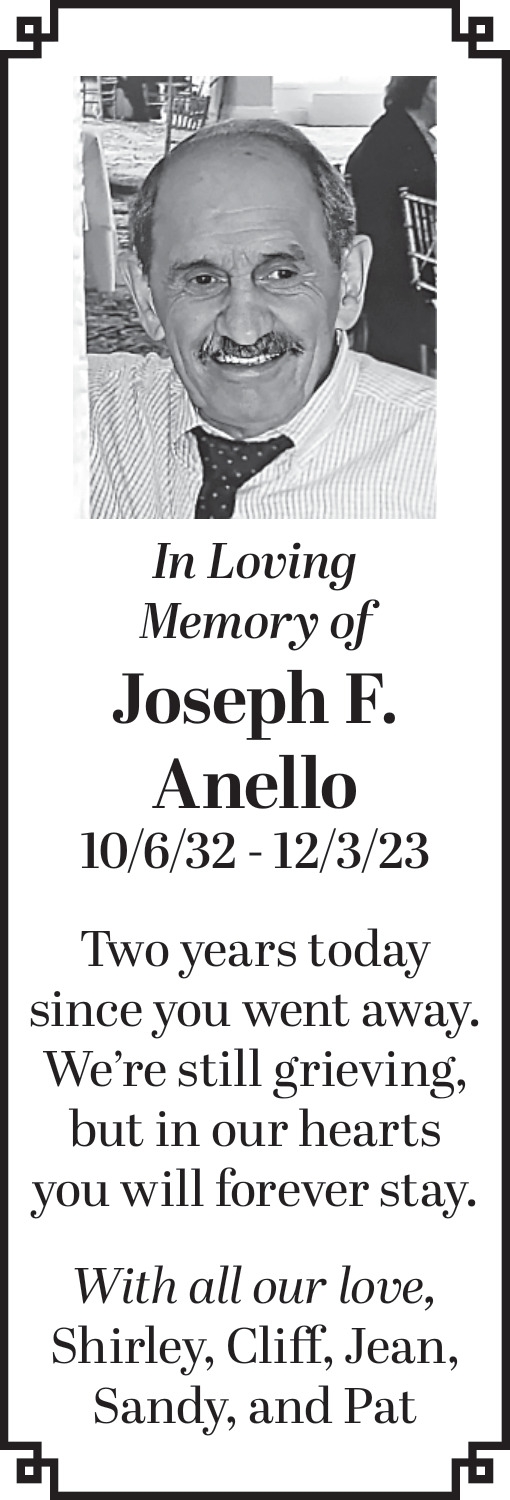 In Loving Memory of

Joseph F. Anello

10/6/32 - 12/3/23

Two years today since you went away. We're still grieving, but in our hearts you will forever stay.

With all our love,
Shirley, Cliff, Jean, Sandy, and Pat